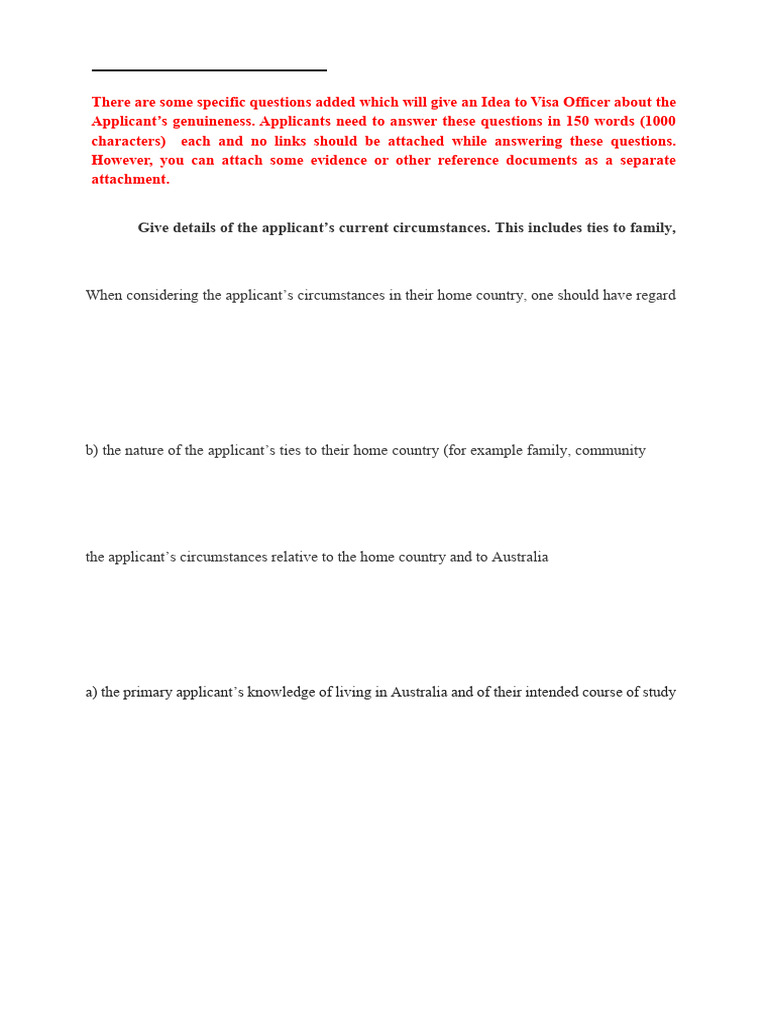 There are some specific questions added which will give an Idea to Visa Officer about the Applicant's genuineness. Applicants need to answer these questions in 150 words (1000 characters) each and no links should be attached while answering these questions. However, you can attach some evidence or other reference documents as a separate attachment.

Give details of the applicant's current circumstances. This includes ties to family,

When considering the applicant's circumstances in their home country, one should have regard

b) the nature of the applicant's ties to their home country (for example family, community

the applicant's circumstances relative to the home country and to Australia

a) the primary applicant's knowledge of living in Australia and of their intended course of study